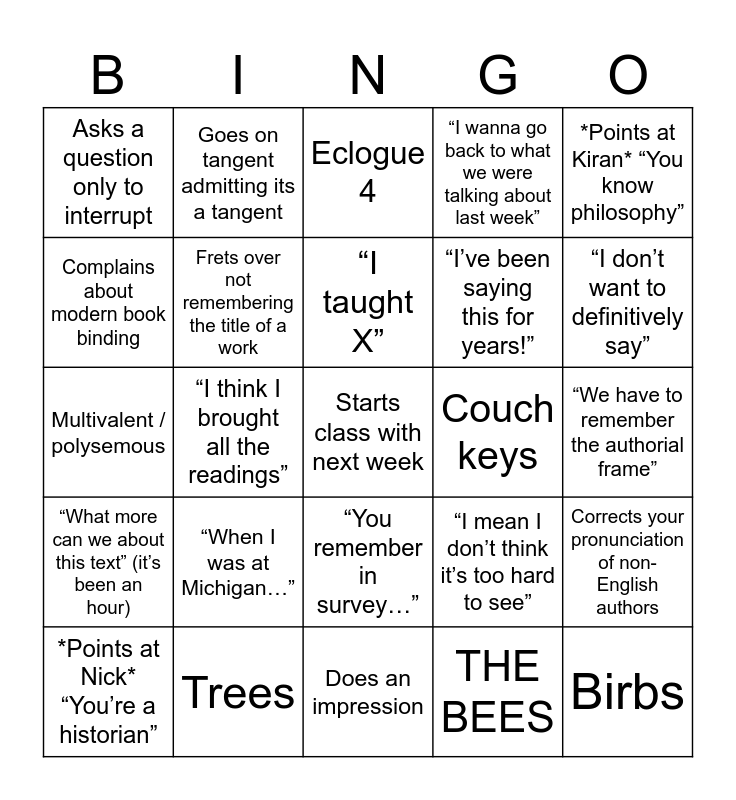 | B | I | N | G | O |
|---|---|---|---|---|
| Asks a question only to interrupt | Goes on tangent admitting its a tangent | Eclogue 4 | "I wanna go back to what we were talking about last week" | *Points at Kiran* "You know philosophy" |
| Complains about modern book binding | Frets over not remembering the title of a work | "I taught X" | "I've been saying this for years!" | "I don't want to definitively say" |
| Multivalent / polysemous | "I think I brought all the readings" | Starts class with next week | Couch keys | "We have to remember the authorial frame" |
| "What more can we about this text" (it's been an hour) | "When I was at Michigan…" | "You remember in survey…" | "I mean I don't think it's too hard to see" | Corrects your pronunciation of non-English authors |
| *Points at Nick* "You're a historian" | Trees | Does an impression | THE BEES | Birbs |